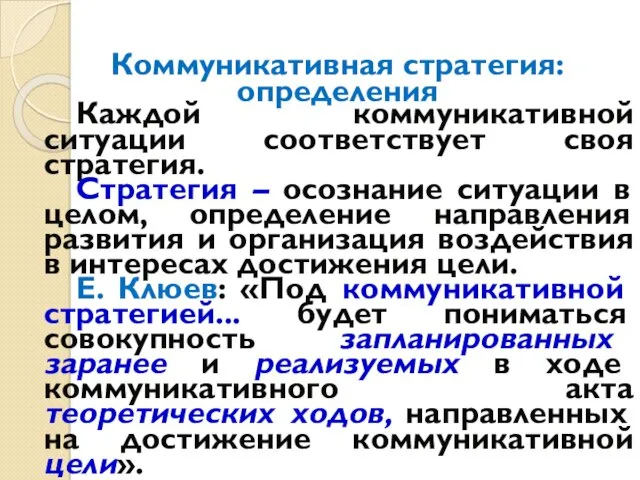 Коммуникативная стратегия: определения

Каждой коммуникативной ситуации соответствует своя стратегия.

Стратегия – осознание ситуации в целом, определение направления развития и организация воздействия в интересах достижения цели.

Е. Клюев: «Под коммуникативной стратегией... будет пониматься совокупность запланированных заранее и реализуемых в ходе коммуникативного акта теоретических ходов, направленных на достижение коммуникативной цели».